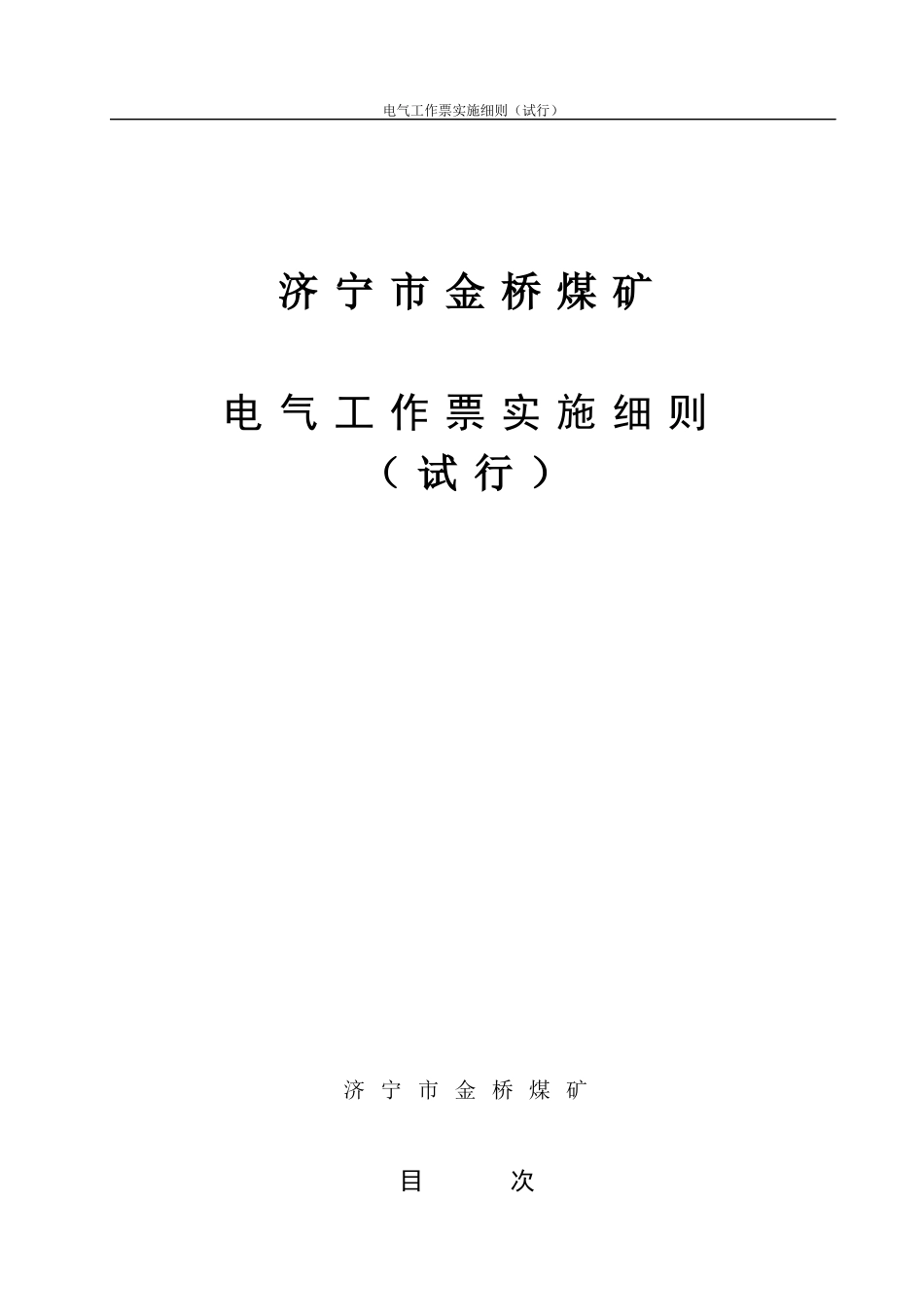 电气工作票实施细则（试行）

济宁市金桥煤矿

电气工作票实施细则
（试行）

济宁市金桥煤矿

目　次